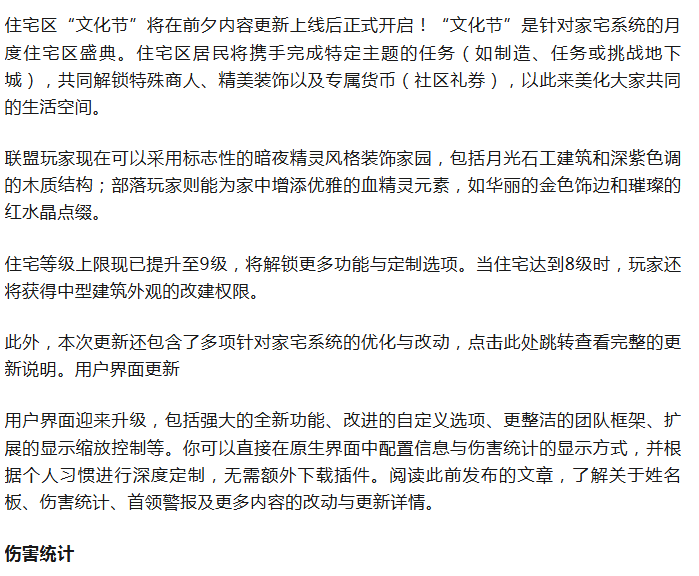 住宅区“文化节”将在前夕内容更新上线后正式开启！“文化节”是针对家宅系统的月度住宅区盛典。住宅区居民将携手完成特定主题的任务（如制造、任务或挑战地下城），共同解锁特殊商人、精美装饰以及专属货币（社区礼券），以此来美化大家共同的生活空间。

联盟玩家现在可以采用标志性的暗夜精灵风格装饰家园，包括月光石工建筑和深紫色调的木质结构；部落玩家则能为家中增添优雅的血精灵元素，如华丽的金色饰边和璀璨的红水晶点缀。

住宅等级上限现已提升至9级，将解锁更多功能与定制选项。当住宅达到8级时，玩家还将获得中型建筑外观的改建权限。

此外，本次更新还包含了多项针对家宅系统的优化与改动，点击此处跳转查看完整的更新说明。用户界面更新

用户界面迎来升级，包括强大的全新功能、改进的自定义选项、更整洁的团队框架、扩展的显示缩放控制等。你可以直接在原生界面中配置信息与伤害统计的显示方式，并根据个人习惯进行深度定制，无需额外下载插件。阅读此前发布的文章，了解关于姓名板、伤害统计、首领警报及更多内容的改动与更新详情。

伤害统计